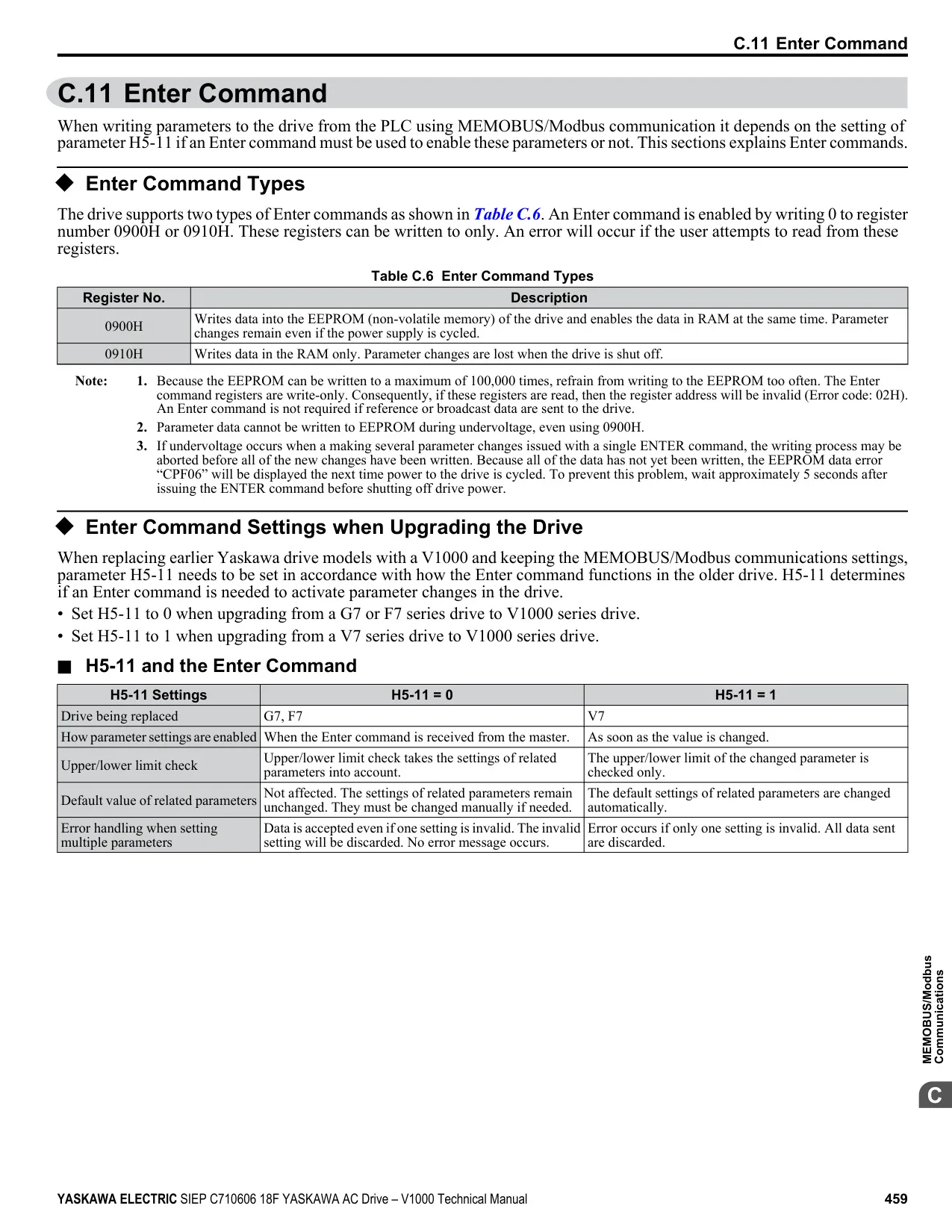 C.11 Enter Command

C.11 Enter Command

When writing parameters to the drive from the PLC using MEMOBUS/Modbus communication it depends on the setting of parameter H5-11 if an Enter command must be used to enable these parameters or not. This sections explains Enter commands.

◆ Enter Command Types

The drive supports two types of Enter commands as shown in Table C.6. An Enter command is enabled by writing 0 to register number 0900H or 0910H. These registers can be written to only. An error will occur if the user attempts to read from these registers.

Table C.6 Enter Command Types

| Register No. | Description |
|---|---|
| 0900H | Writes data into the EEPROM (non-volatile memory) of the drive and enables the data in RAM at the same time. Parameter changes remain even if the power supply is cycled. |
| 0910H | Writes data in the RAM only. Parameter changes are lost when the drive is shut off. |

Note: 1. Because the EEPROM can be written to a maximum of 100,000 times, refrain from writing to the EEPROM too often. The Enter command registers are write-only. Consequently, if these registers are read, then the register address will be invalid (Error code: 02H). An Enter command is not required if reference or broadcast data are sent to the drive.
2. Parameter data cannot be written to EEPROM during undervoltage, even using 0900H.
3. If undervoltage occurs when a making several parameter changes issued with a single ENTER command, the writing process may be aborted before all of the new changes have been written. Because all of the data has not yet been written, the EEPROM data error “CPF06” will be displayed the next time power to the drive is cycled. To prevent this problem, wait approximately 5 seconds after issuing the ENTER command before shutting off drive power.

◆ Enter Command Settings when Upgrading the Drive

When replacing earlier Yaskawa drive models with a V1000 and keeping the MEMOBUS/Modbus communications settings, parameter H5-11 needs to be set in accordance with how the Enter command functions in the older drive. H5-11 determines if an Enter command is needed to activate parameter changes in the drive.
• Set H5-11 to 0 when upgrading from a G7 or F7 series drive to V1000 series drive.
• Set H5-11 to 1 when upgrading from a V7 series drive to V1000 series drive.

■ H5-11 and the Enter Command

| H5-11 Settings | H5-11 = 0 | H5-11 = 1 |
|---|---|---|
| Drive being replaced | G7, F7 | V7 |
| How parameter settings are enabled | When the Enter command is received from the master. | As soon as the value is changed. |
| Upper/lower limit check | Upper/lower limit check takes the settings of related parameters into account. | The upper/lower limit of the changed parameter is checked only. |
| Default value of related parameters | Not affected. The settings of related parameters remain unchanged. They must be changed manually if needed. | The default settings of related parameters are changed automatically. |
| Error handling when setting multiple parameters | Data is accepted even if one setting is invalid. The invalid setting will be discarded. No error message occurs. | Error occurs if only one setting is invalid. All data sent are discarded. |

MEMOBUS/Modbus Communications

C

YASKAWA ELECTRIC SIEP C710606 18F YASKAWA AC Drive – V1000 Technical Manual 459